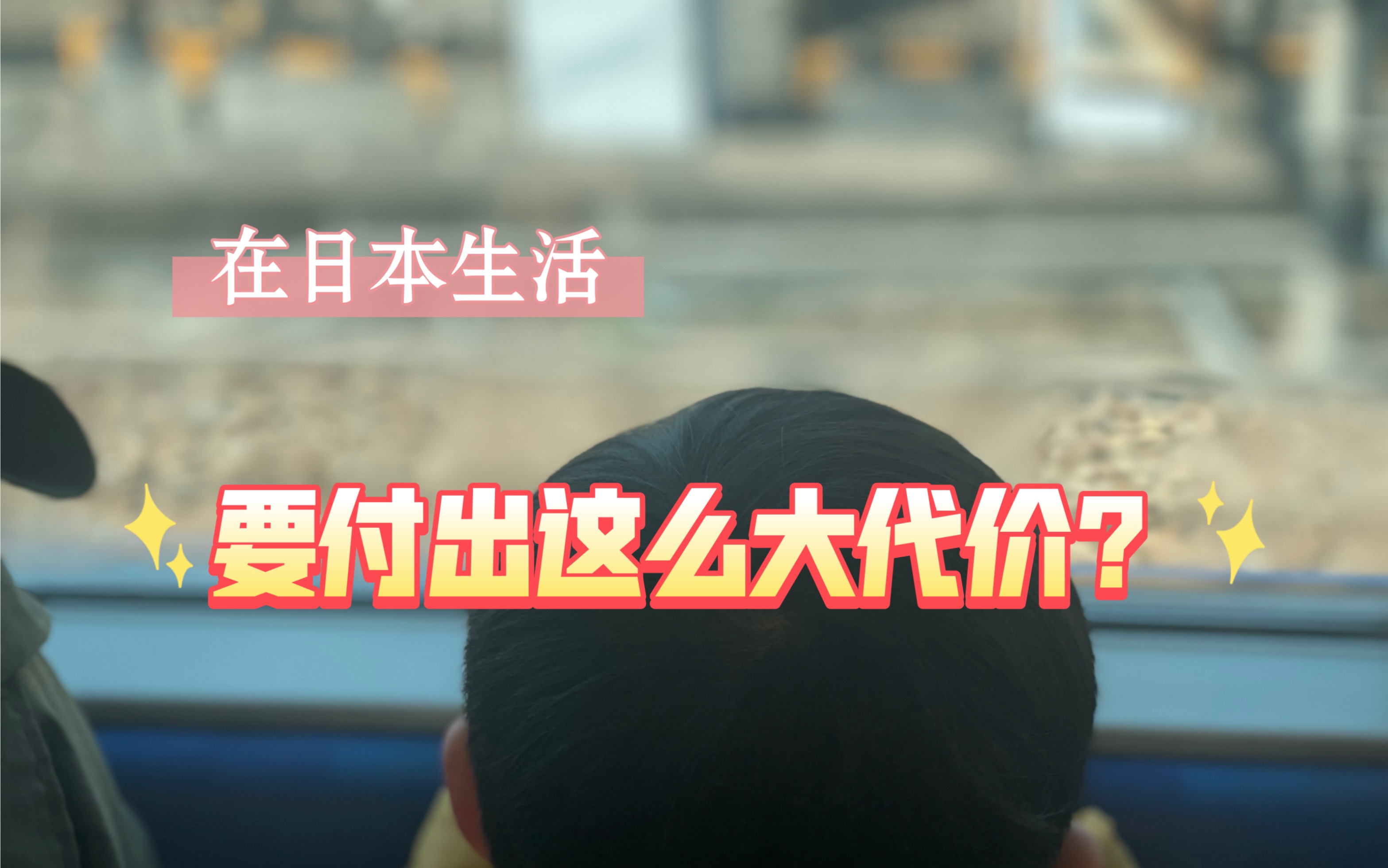 在日本生活

要付出这么大代价?